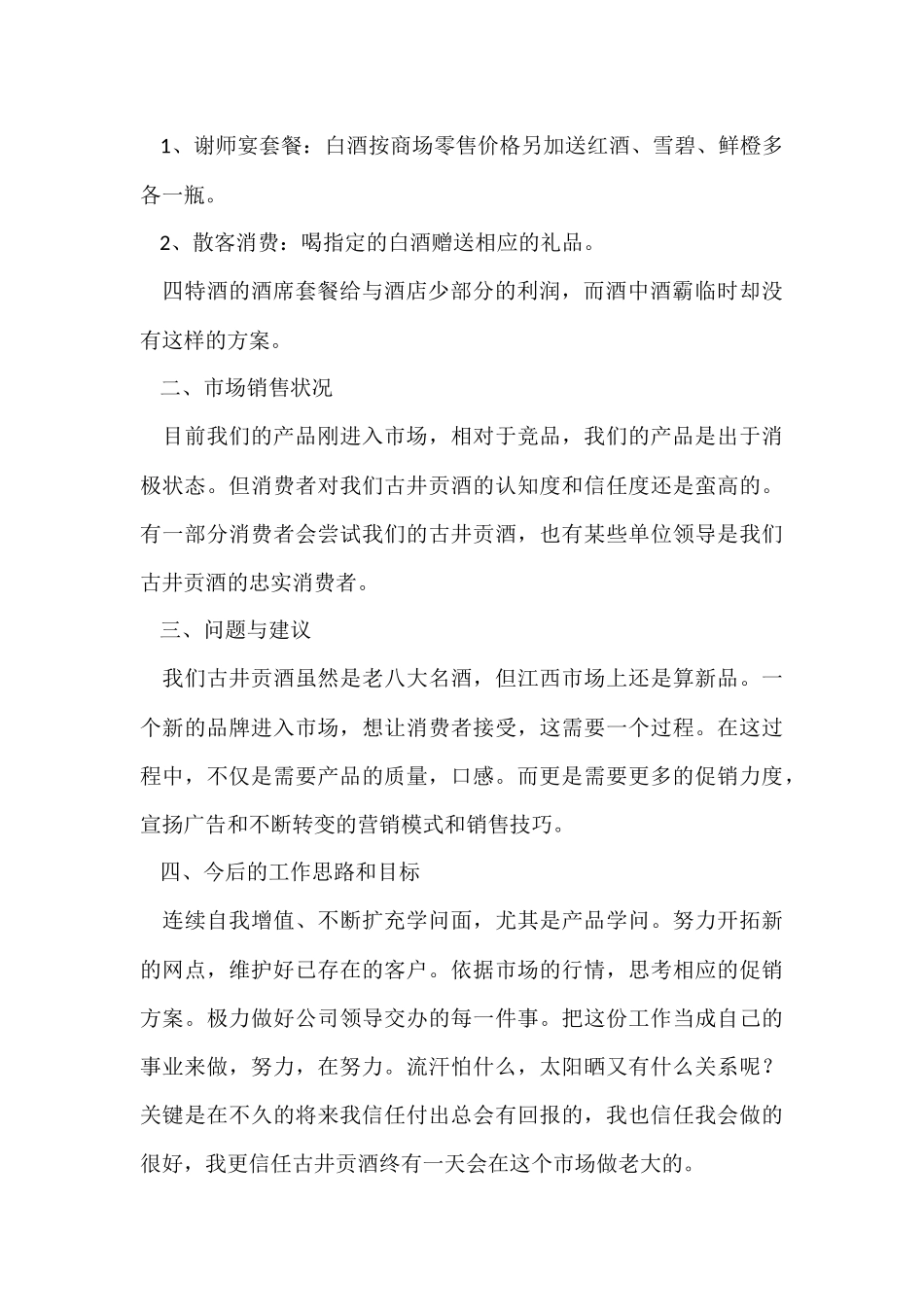 1、谢师宴套餐：白酒按商场零售价格另加送红酒、雪碧、鲜橙多各一瓶。

2、散客消费：喝指定的白酒赠送相应的礼品。

四特酒的酒席套餐给与酒店少部分的利润，而酒中酒霸临时却没有这样的方案。

二、市场销售状况

目前我们的产品刚进入市场，相对于竞品，我们的产品是出于消极状态。但消费者对我们古井贡酒的认知度和信任度还是蛮高的。有一部分消费者会尝试我们的古井贡酒，也有某些单位领导是我们古井贡酒的忠实消费者。

三、问题与建议

我们古井贡酒虽然是老八大名酒，但江西市场上还是算新品。一个新的品牌进入市场，想让消费者接受，这需要一个过程。在这过程中，不仅是需要产品的质量，口感。而更是需要更多的促销力度，宣扬广告和不断转变的营销模式和销售技巧。

四、今后的工作思路和目标

连续自我增值、不断扩充学问面，尤其是产品学问。努力开拓新的网点，维护好已存在的客户。依据市场的行情，思考相应的促销方案。极力做好公司领导交办的每一件事。把这份工作当成自己的事业来做，努力，在努力。流汗怕什么，太阳晒又有什么关系呢？关键是在不久的将来我信任付出总会有回报的，我也信任我会做的很好，我更信任古井贡酒终有一天会在这个市场做老大的。